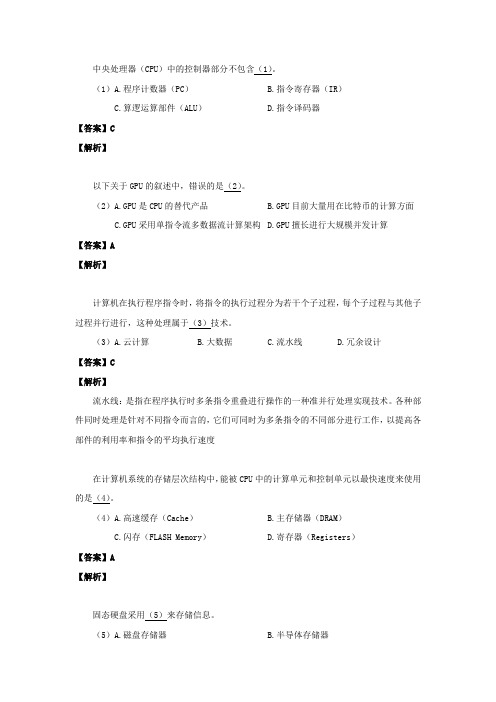 中央处理器（CPU）中的控制器部分不包含（1）。

（1）A. 程序计数器（PC）　B. 指令寄存器（IR）
C. 算逻运算部件（ALU）　D. 指令译码器

【答案】C

【解析】

以下关于 GPU 的叙述中，错误的是（2）。

（2）A. GPU 是 CPU 的替代产品　B. GPU 目前大量用在比特币的计算方面
C. GPU 采用单指令流多数据流计算架构　D. GPU 擅长进行大规模并发计算

【答案】A

【解析】

计算机在执行程序指令时，将指令的执行过程分为若干个子过程，每个子过程与其他子过程并行进行，这种处理属于（3）技术。

（3）A. 云计算　B. 大数据　C. 流水线　D. 冗余设计

【答案】C

【解析】

流水线：是指在程序执行时多条指令重叠进行操作的一种准并行处理实现技术。各种部件同时处理是针对不同指令而言的，它们可同时为多条指令的不同部分进行工作，以提高各部件的利用率和指令的平均执行速度

在计算机系统的存储层次结构中，能被 CPU 中的计算单元和控制单元以最快速度来使用的是（4）。

（4）A. 高速缓存（Cache）　B. 主存储器（DRAM）
C. 闪存（FLASH Memory）　D. 寄存器（Registers）

【答案】A

【解析】

固态硬盘采用（5）来存储信息。

（5）A. 磁盘存储器　B. 半导体存储器